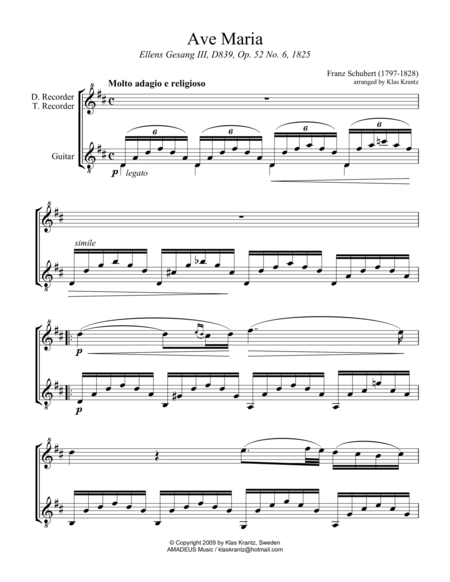 Ave Maria

Ellens Gesang III, D839, Op. 52 No. 6, 1825

Franz Schubert (1797-1828)
arranged by Klas Krantz

Molto adagio e religioso

D. Recorder
T. Recorder

Guitar

6 6 6 6

p legato

simile

p

p

© Copyright 2009 by Klas Krantz, Sweden
AMADEUS Music / klaskrantz@hotmail.com